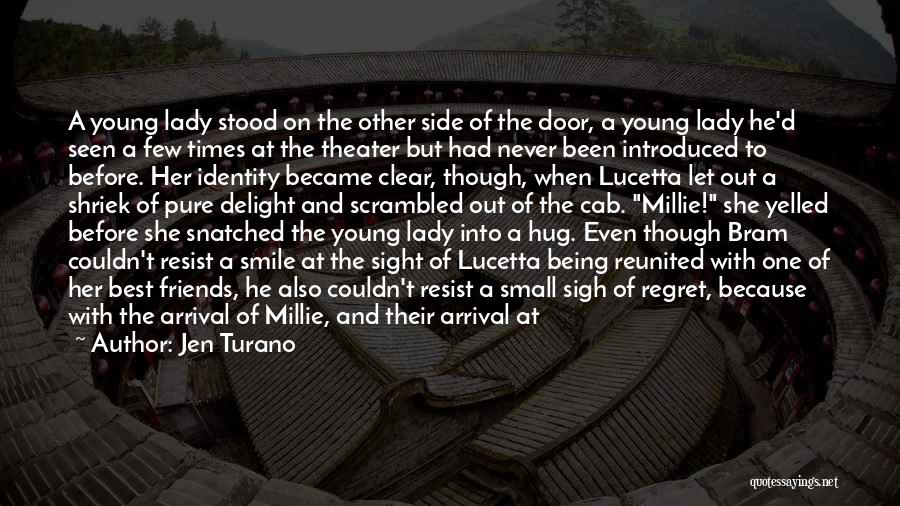 A young lady stood on the other side of the door, a young lady he'd seen a few times at the theater but had never been introduced to before. Her identity became clear, though, when Lucetta let out a shriek of pure delight and scrambled out of the cab. "Millie!" she yelled before she snatched the young lady into a hug. Even though Bram couldn't resist a smile at the sight of Lucetta being reunited with one of her best friends, he also couldn't resist a small sigh of regret, because with the arrival of Millie, and their arrival at

~ Author: Jen Turano

quotessayings.net